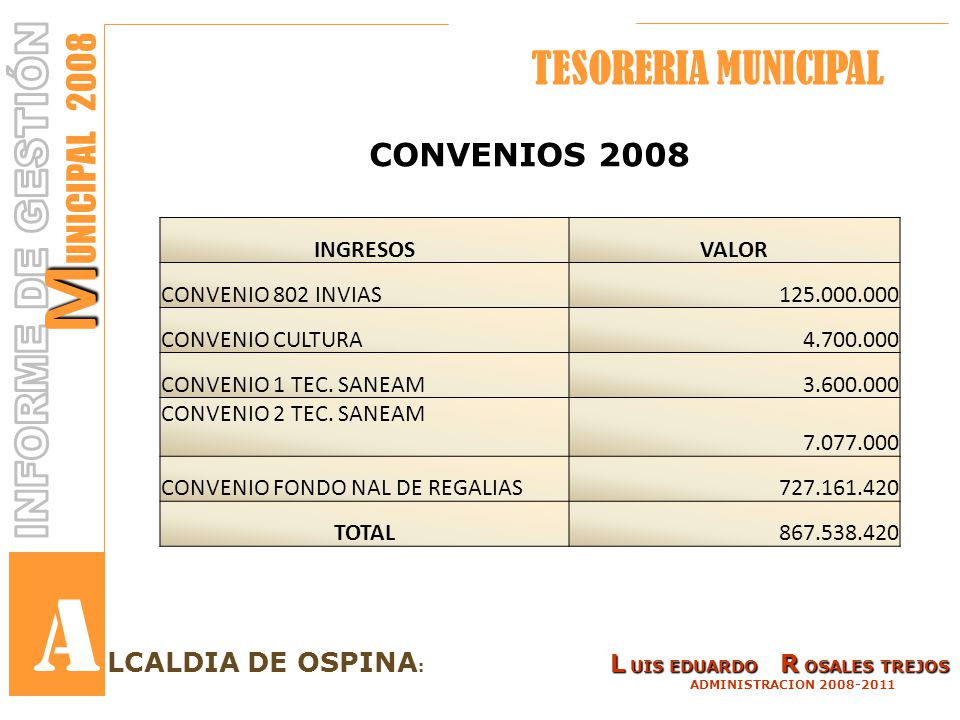 INFORME DE GESTIÓN

MUNICIPAL 2008

TESORERIA MUNICIPAL

CONVENIOS 2008

| INGRESOS | VALOR |
|---|---|
| CONVENIO 802 INVIAS | 125.000.000 |
| CONVENIO CULTURA | 4.700.000 |
| CONVENIO 1 TEC. SANEAM | 3.600.000 |
| CONVENIO 2 TEC. SANEAM | 7.077.000 |
| CONVENIO FONDO NAL DE REGALIAS | 727.161.420 |
| TOTAL | 867.538.420 |

ALCALDIA DE OSPINA:

LUIS EDUARDO ROSALES TREJOS
ADMINISTRACION 2008-2011